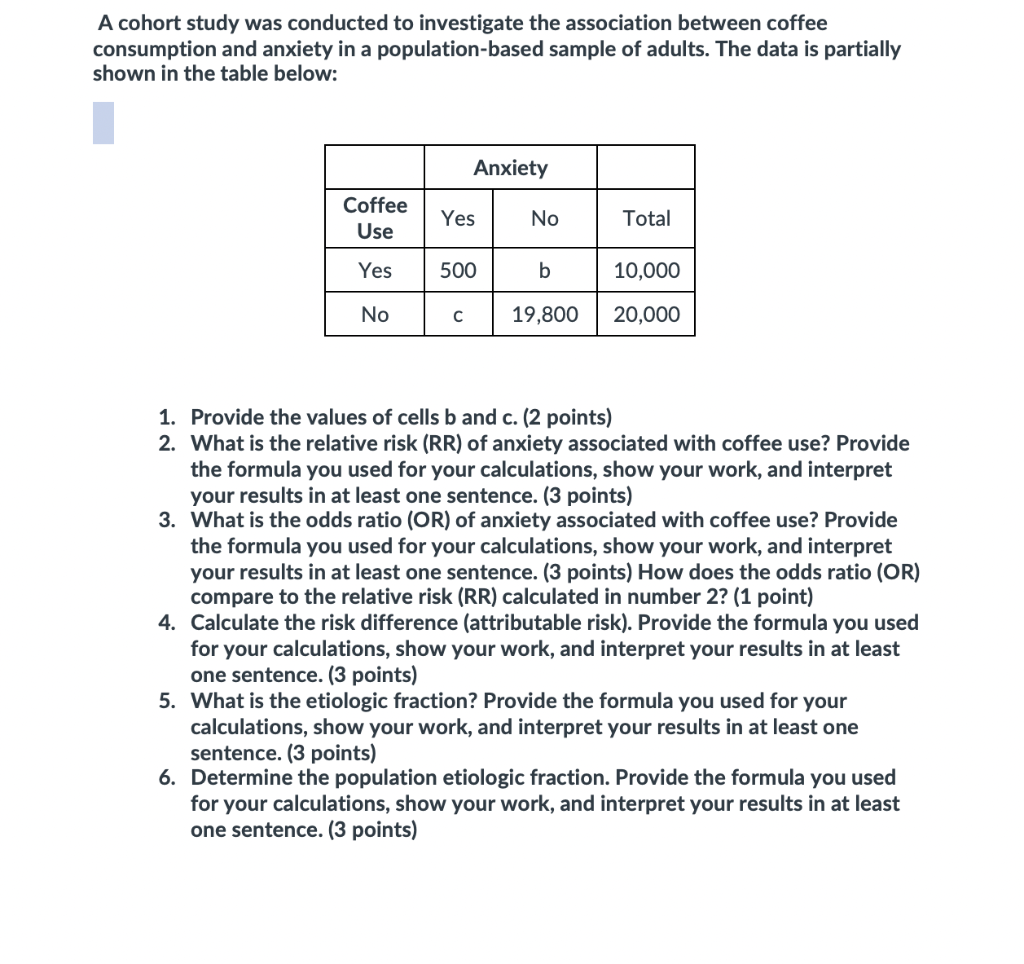 A cohort study was conducted to investigate the association between coffee consumption and anxiety in a population-based sample of adults. The data is partially shown in the table below:

| | Anxiety | | |
|---|---|---|---|
| Coffee Use | Yes | No | Total |
| Yes | 500 | b | 10,000 |
| No | c | 19,800 | 20,000 |

1. Provide the values of cells b and c. (2 points)
2. What is the relative risk (RR) of anxiety associated with coffee use? Provide the formula you used for your calculations, show your work, and interpret your results in at least one sentence. (3 points)
3. What is the odds ratio (OR) of anxiety associated with coffee use? Provide the formula you used for your calculations, show your work, and interpret your results in at least one sentence. (3 points) How does the odds ratio (OR) compare to the relative risk (RR) calculated in number 2? (1 point)
4. Calculate the risk difference (attributable risk). Provide the formula you used for your calculations, show your work, and interpret your results in at least one sentence. (3 points)
5. What is the etiologic fraction? Provide the formula you used for your calculations, show your work, and interpret your results in at least one sentence. (3 points)
6. Determine the population etiologic fraction. Provide the formula you used for your calculations, show your work, and interpret your results in at least one sentence. (3 points)